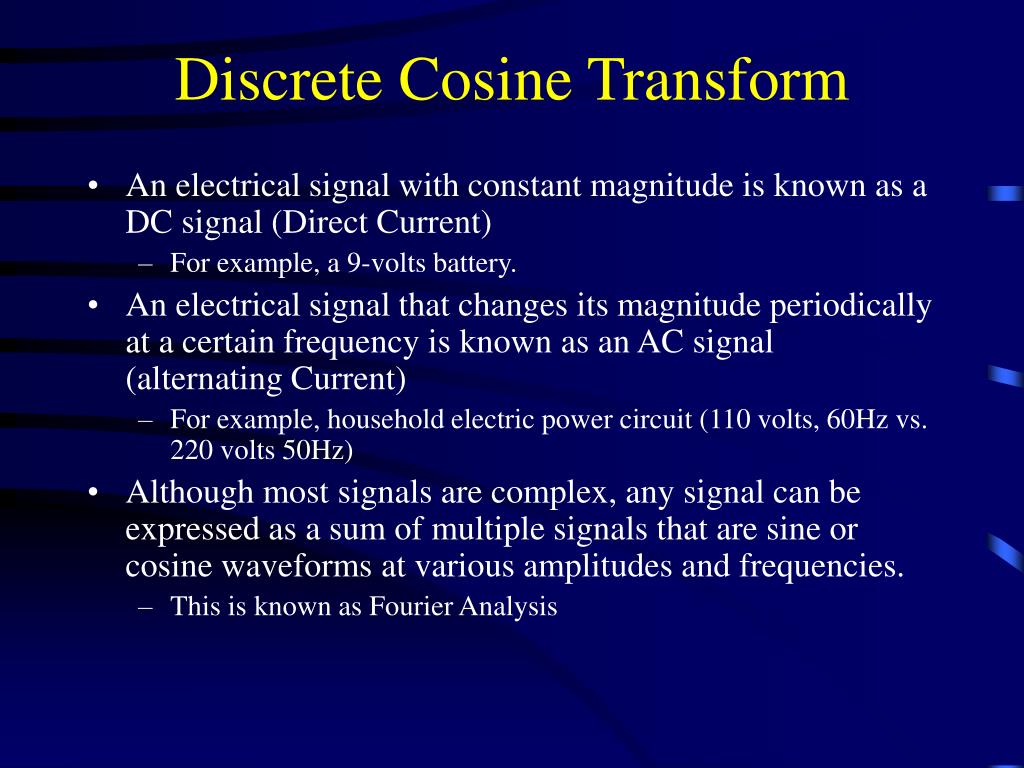 Discrete Cosine Transform

• An electrical signal with constant magnitude is known as a DC signal (Direct Current)
– For example, a 9-volts battery.
• An electrical signal that changes its magnitude periodically at a certain frequency is known as an AC signal (alternating Current)
– For example, household electric power circuit (110 volts, 60Hz vs. 220 volts 50Hz)
• Although most signals are complex, any signal can be expressed as a sum of multiple signals that are sine or cosine waveforms at various amplitudes and frequencies.
– This is known as Fourier Analysis